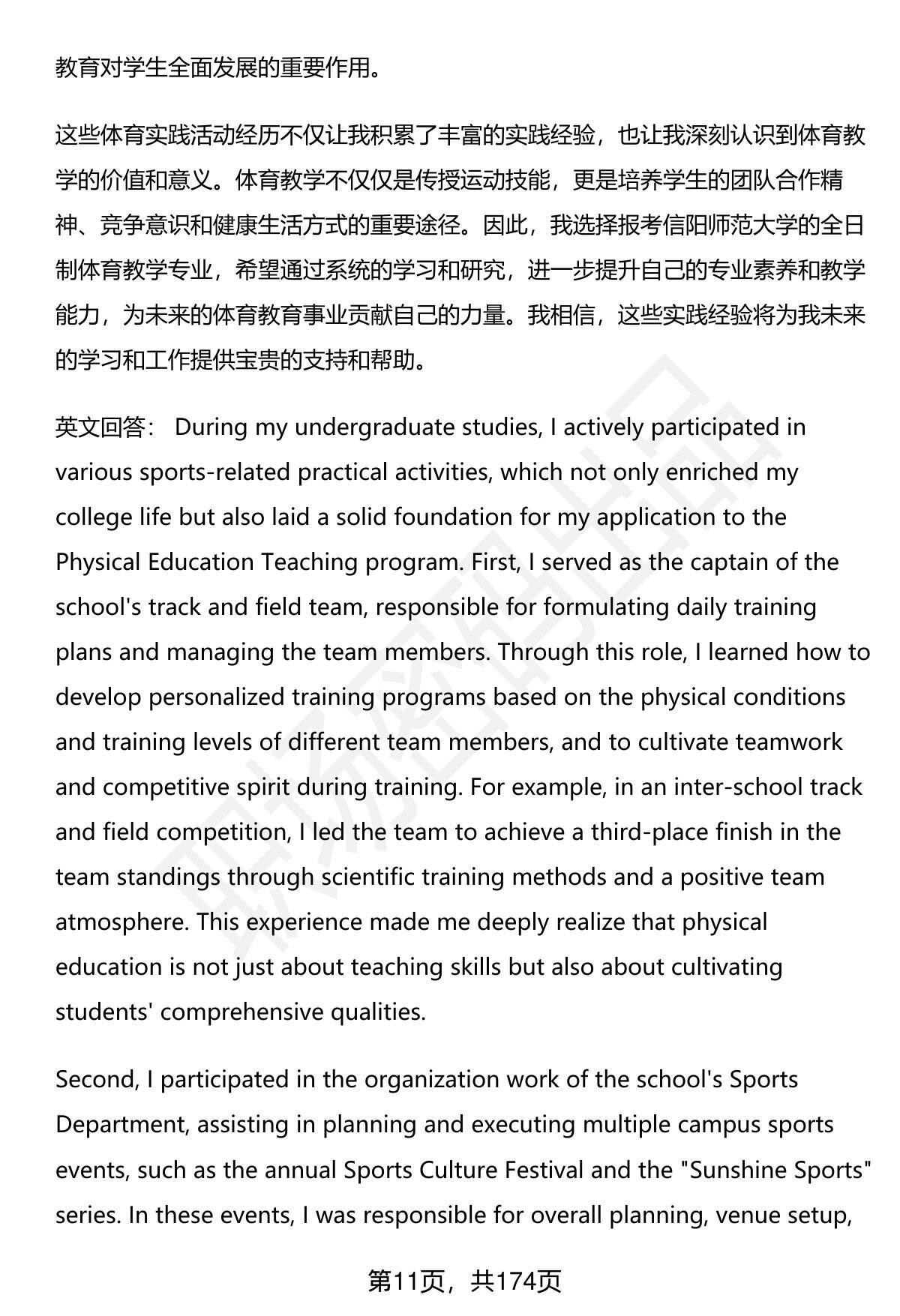 教育对学生全面发展的重要作用。

这些体育实践活动经历不仅让我积累了丰富的实践经验，也让我深刻认识到体育教学的价值和意义。体育教学不仅仅是传授运动技能，更是培养学生的团队合作精神、竞争意识和健康生活方式的重要途径。因此，我选择报考信阳师范大学的全日制体育教学专业，希望通过系统的学习和研究，进一步提升自己的专业素养和教学能力，为未来的体育教育事业贡献自己的力量。我相信，这些实践经验将为我未来的学习和工作提供宝贵的支持和帮助。

英文回答： During my undergraduate studies, I actively participated in various sports-related practical activities, which not only enriched my college life but also laid a solid foundation for my application to the Physical Education Teaching program. First, I served as the captain of the school's track and field team, responsible for formulating daily training plans and managing the team members. Through this role, I learned how to develop personalized training programs based on the physical conditions and training levels of different team members, and to cultivate teamwork and competitive spirit during training. For example, in an inter-school track and field competition, I led the team to achieve a third-place finish in the team standings through scientific training methods and a positive team atmosphere. This experience made me deeply realize that physical education is not just about teaching skills but also about cultivating students' comprehensive qualities.

Second, I participated in the organization work of the school's Sports Department, assisting in planning and executing multiple campus sports events, such as the annual Sports Culture Festival and the "Sunshine Sports" series. In these events, I was responsible for overall planning, venue setup,

第11页，共174页